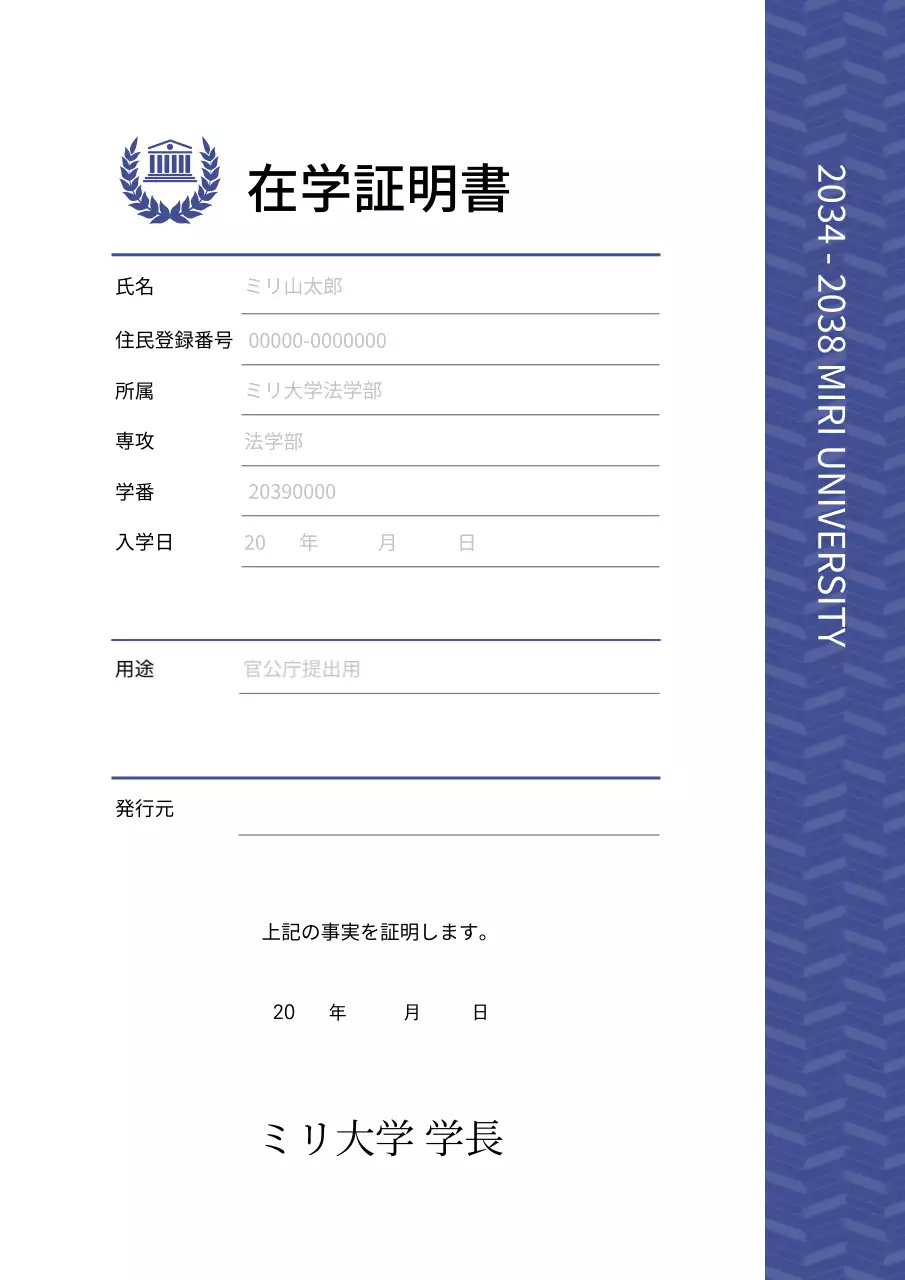 在学証明書

氏名 ミリ山太郎
住民登録番号 00000-0000000
所属 ミリ大学法学部
専攻 法学部
学番 20390000
入学日 20 年 月 日

用途 官公庁提出用

発行元

上記の事実を証明します。

20 年 月 日

ミリ大学 学長

2034 - 2038 MIRI UNIVERSITY